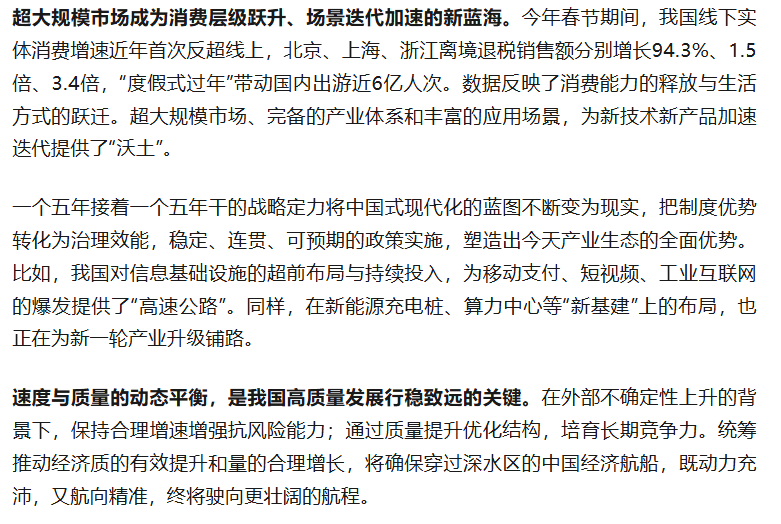 超大规模市场成为消费层级跃升、场景迭代加速的新蓝海。今年春节期间，我国线下实体消费增速近年首次反超线上，北京、上海、浙江离境退税销售额分别增长94.3%、1.5倍、3.4倍，“度假式过年”带动国内出游近6亿人次。数据反映了消费能力的释放与生活方式的跃迁。超大规模市场、完备的产业体系和丰富的应用场景，为新技术新产品加速迭代提供了“沃土”。

一个五年接着一个五年干的战略定力将中国式现代化的蓝图不断变为现实，把制度优势转化为治理效能，稳定、连贯、可预期的政策实施，塑造出今天产业生态的全面优势。比如，我国对信息基础设施的超前布局与持续投入，为移动支付、短视频、工业互联网的爆发提供了“高速公路”。同样，在新能源充电桩、算力中心等“新基建”上的布局，也正在为新一轮产业升级铺路。

速度与质量的动态平衡，是我国高质量发展行稳致远的关键。在外部不确定性上升的背景下，保持合理增速增强抗风险能力；通过质量提升优化结构，培育长期竞争力。统筹推动经济质的有效提升和量的合理增长，将确保穿过深水区的中国经济航船，既动力充沛，又航向精准，终将驶向更壮阔的航程。